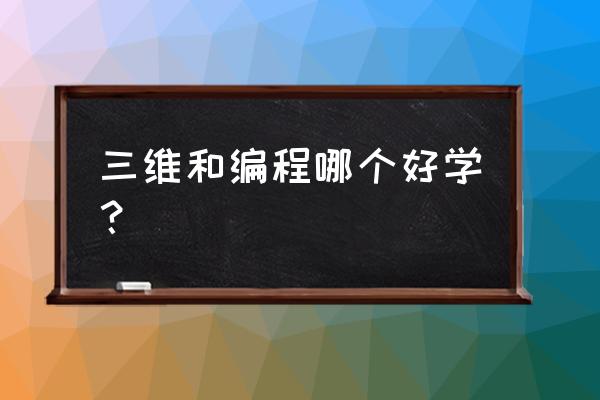 三维和编程哪个好学？